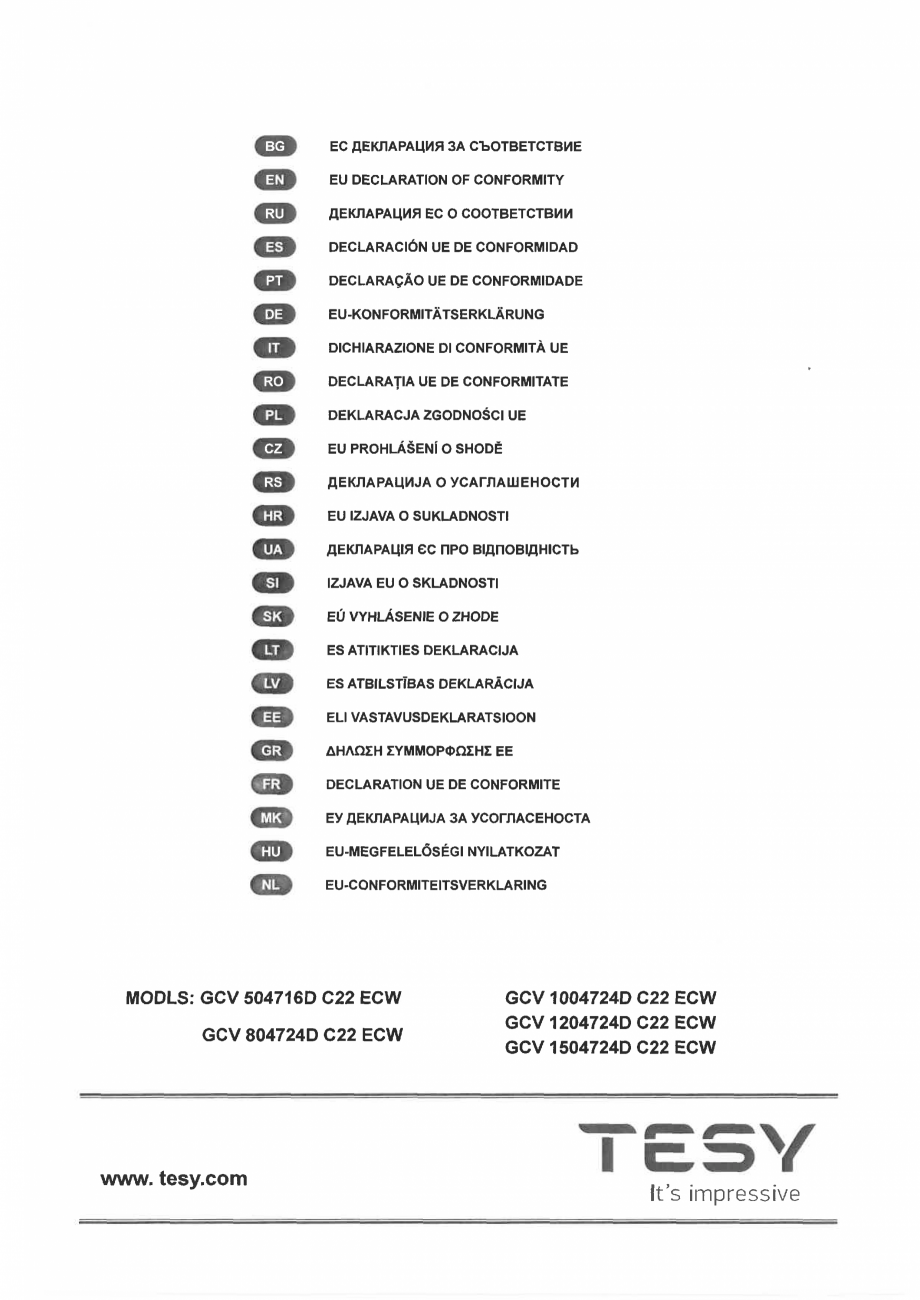 BG ЕС ДЕКЛАРАЦИЯ ЗА СЪОТВЕТСТВИЕ
EN EU DECLARATION OF CONFORMITY
RU ДЕКЛАРАЦИЯ ЕС О СООТВЕТСТВИИ
ES DECLARACIÓN UE DE CONFORMIDAD
PT DECLARAÇÃO UE DE CONFORMIDADE
DE EU-KONFORMITÄTSERKLÄRUNG
IT DICHIARAZIONE DI CONFORMITÀ UE
RO DECLARAȚIA UE DE CONFORMITATE
PL DEKLARACJA ZGODNOŚCI UE
CZ EU PROHLÁŠENÍ O SHODĚ
RS ДЕКЛАРАЦИЈА О УСАГЛАШЕНОСТИ
HR EU IZJAVA O SUKLADNOSTI
UA ДЕКЛАРАЦІЯ ЄС ПРО ВІДПОВІДНІСТЬ
SI IZJAVA EU O SKLADNOSTI
SK EÚ VYHLÁSENIE O ZHODE
LT ES ATITIKTIES DEKLARACIJA
LV ES ATBILSTĪBAS DEKLARĀCIJA
EE ELI VASTAVUSDEKLARATSIOON
GR ΔΗΛΩΣΗ ΣΥΜΜΟΡΦΩΣΗΣ ΕΕ
FR DECLARATION UE DE CONFORMITE
MK ЕУ ДЕКЛАРАЦИЈА ЗА УСОГЛАСЕНОСТА
HU EU-MEGFELELŐSÉGI NYILATKOZAT
NL EU-CONFORMITEITSVERKLARING

MODLS: GCV 504716D C22 ECW
GCV 804724D C22 ECW

GCV 1004724D C22 ECW
GCV 1204724D C22 ECW
GCV 1504724D C22 ECW

www. tesy.com

TESY
It's impressive